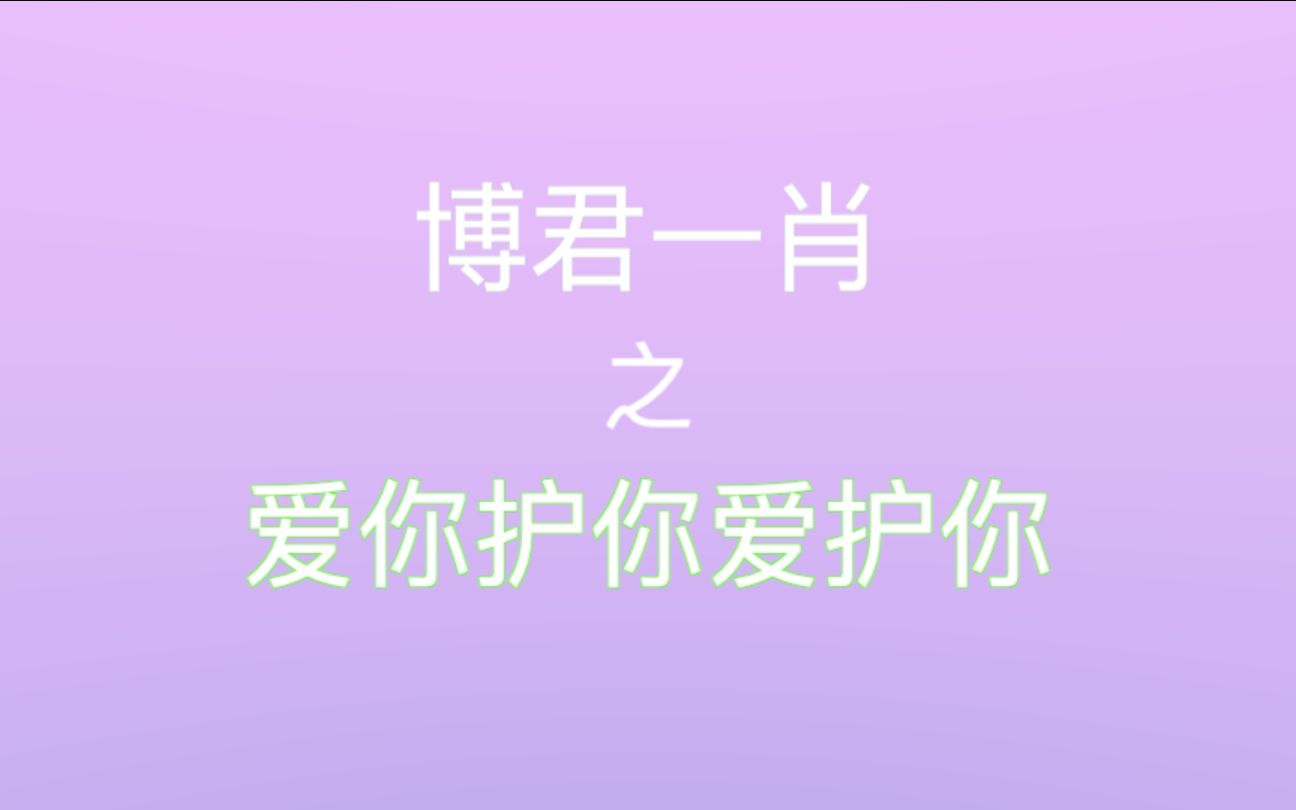 博君一肖

之

爱你护你爱护你